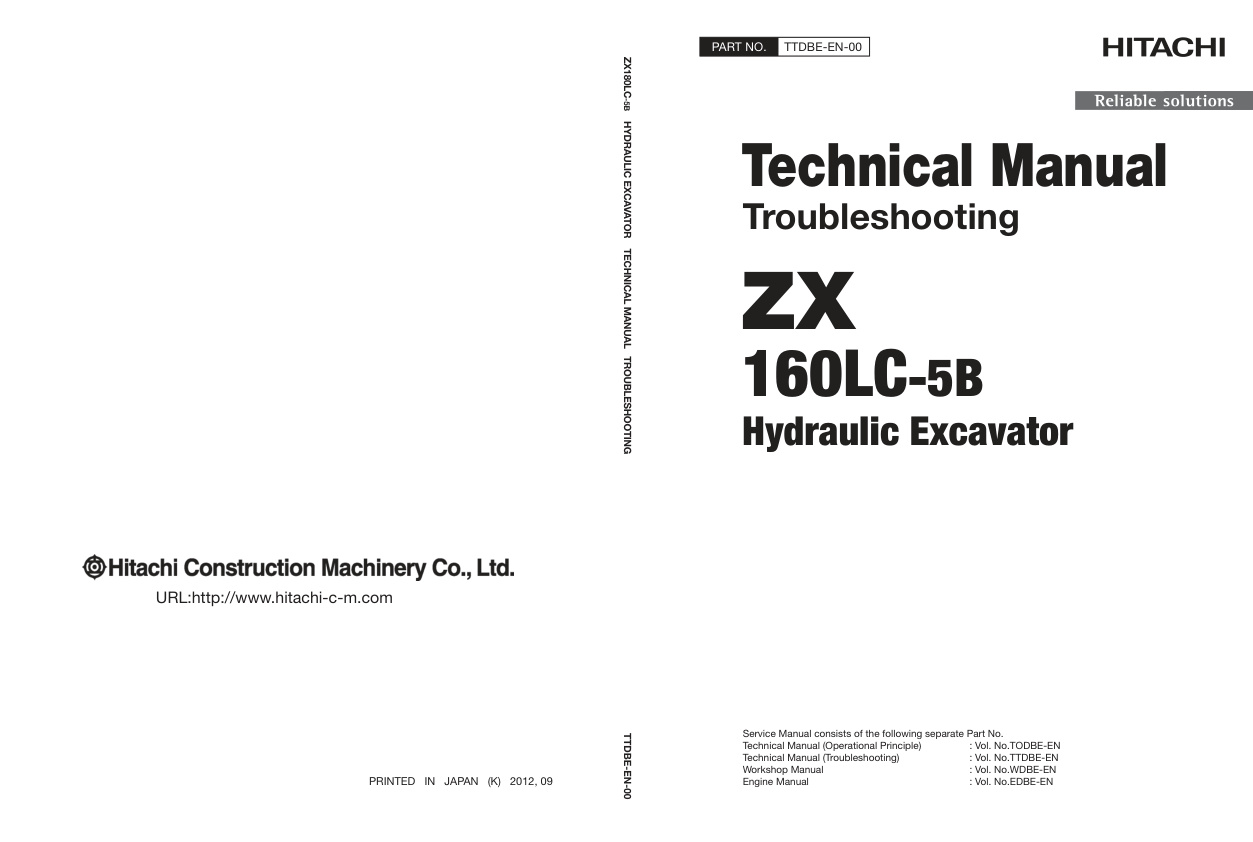 Hitachi Construction Machinery Co., Ltd.

URL:http://www.hitachi-c-m.com

PRINTED IN JAPAN (K) 2012, 09

ZX160LC-5B HYDRAULIC EXCAVATOR TECHNICAL MANUAL TROUBLESHOOTING

TTDBE-EN-00

PART NO. TTDBE-EN-00

HITACHI

Reliable solutions

Technical Manual
Troubleshooting

ZX
160LC-5B
Hydraulic Excavator

Service Manual consists of the following separate Part No.

| | |
|---|---|
| Technical Manual (Operational Principle) | : Vol. No.TODBE-EN |
| Technical Manual (Troubleshooting) | : Vol. No.TTDBE-EN |
| Workshop Manual | : Vol. No.WDBE-EN |
| Engine Manual | : Vol. No.EDBE-EN |